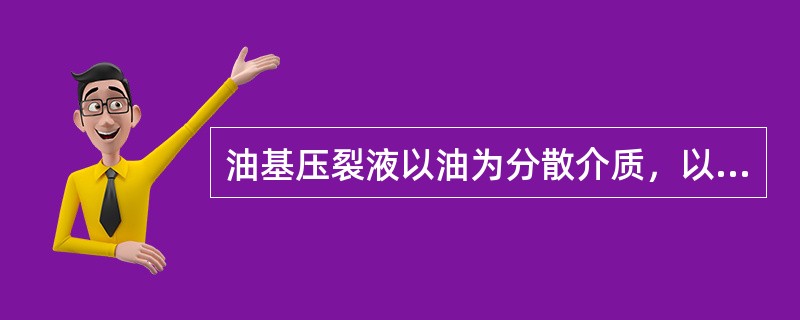 油基压裂液以油为分散介质，以...